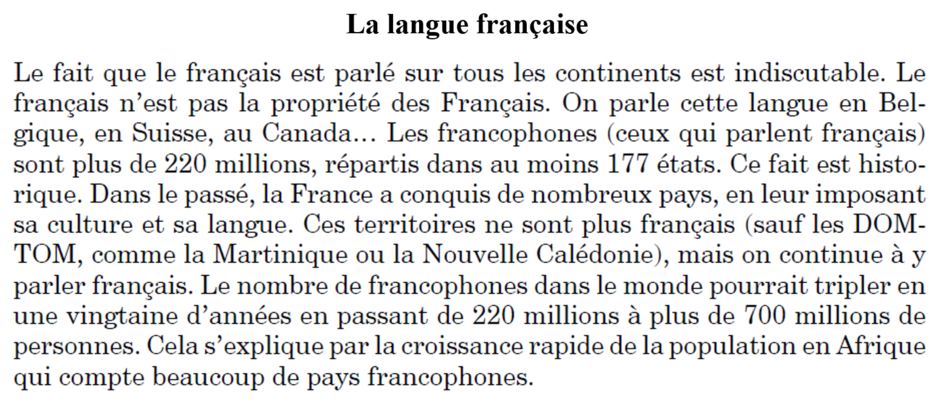 La langue française

Le fait que le français est parlé sur tous les continents est indiscutable. Le français n'est pas la propriété des Français. On parle cette langue en Belgique, en Suisse, au Canada… Les francophones (ceux qui parlent français) sont plus de 220 millions, répartis dans au moins 177 états. Ce fait est historique. Dans le passé, la France a conquis de nombreux pays, en leur imposant sa culture et sa langue. Ces territoires ne sont plus français (sauf les DOM-TOM, comme la Martinique ou la Nouvelle Calédonie), mais on continue à y parler français. Le nombre de francophones dans le monde pourrait tripler en une vingtaine d'années en passant de 220 millions à plus de 700 millions de personnes. Cela s'explique par la croissance rapide de la population en Afrique qui compte beaucoup de pays francophones.